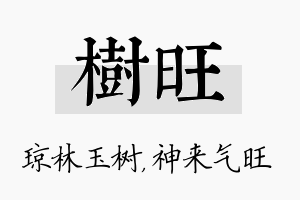 樹旺

琼林玉树，神来气旺